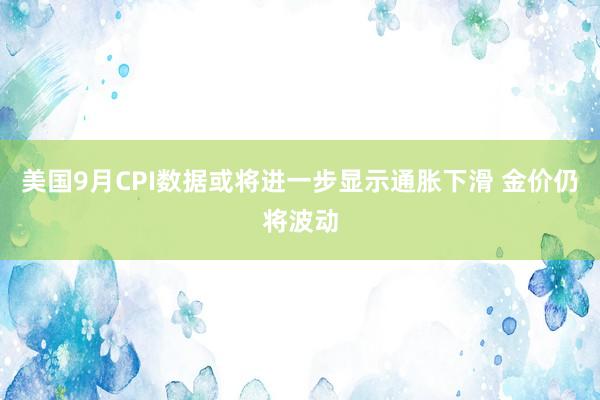 美国9月CPI数据或将进一步显示通胀下滑 金价仍将波动